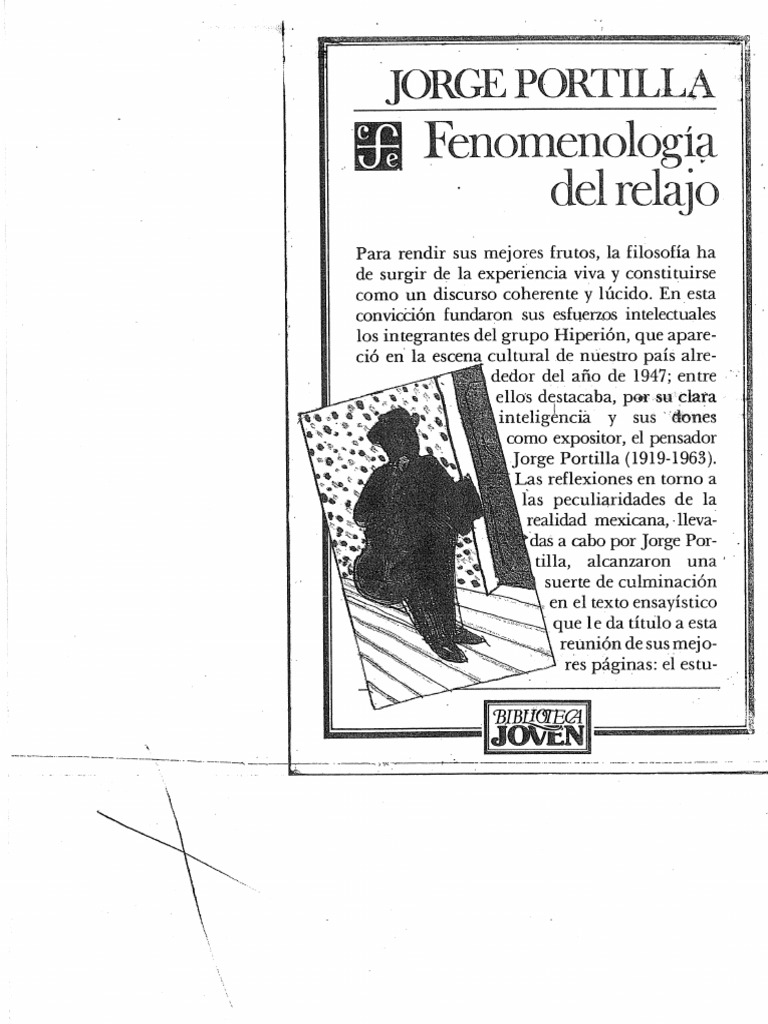 JORGE PORTILLA

Fenomenología del relajo

Para rendir sus mejores frutos, la filosofía ha de surgir de la experiencia viva y constituirse como un discurso coherente y lúcido. En esta convicción fundaron sus esfuerzos intelectuales los integrantes del grupo Hiperión, que apareció en la escena cultural de nuestro país alrededor del año de 1947; entre ellos destacaba, por su clara inteligencia y sus dones como expositor, el pensador Jorge Portilla (1919-1963). Las reflexiones en torno a las peculiaridades de la realidad mexicana, llevadas a cabo por Jorge Portilla, alcanzaron una suerte de culminación en el texto ensayístico que le da título a esta reunión de sus mejores páginas: el estu-

BIBLIOTECA JOVEN